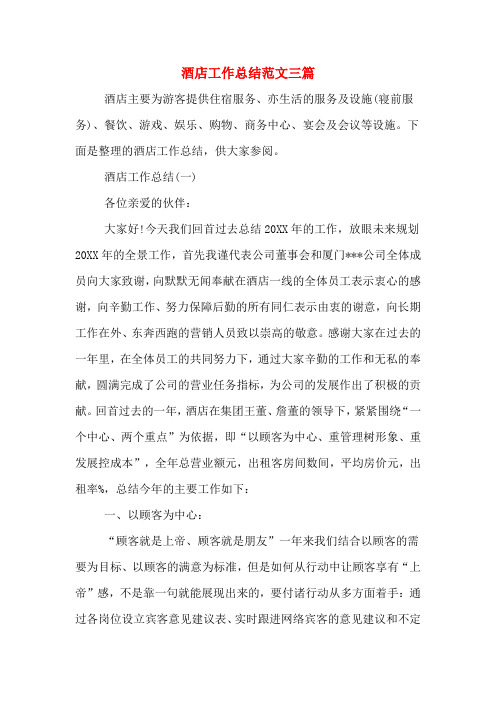 酒店工作总结范文三篇

酒店主要为游客提供住宿服务、亦生活的服务及设施(寝前服务)、餐饮、游戏、娱乐、购物、商务中心、宴会及会议等设施。下面是整理的酒店工作总结，供大家参阅。

酒店工作总结(一)

各位亲爱的伙伴：

大家好!今天我们回首过去总结20XX年的工作，放眼未来规划20XX年的全景工作，首先我谨代表公司董事会和厦门***公司全体成员向大家致谢，向默默无闻奉献在酒店一线的全体员工表示衷心的感谢，向辛勤工作、努力保障后勤的所有同仁表示由衷的谢意，向长期工作在外、东奔西跑的营销人员致以崇高的敬意。感谢大家在过去的一年里，在全体员工的共同努力下，通过大家辛勤的工作和无私的奉献，圆满完成了公司的营业任务指标，为公司的发展作出了积极的贡献。回首过去的一年，酒店在集团王董、詹董的领导下，紧紧围绕“一个中心、两个重点”为依据，即“以顾客为中心、重管理树形象、重发展控成本”，全年总营业额元，出租客房间数间，平均房价元，出租率%，总结今年的主要工作如下：

一、以顾客为中心：

“顾客就是上帝、顾客就是朋友”一年来我们结合以顾客的需要为目标、以顾客的满意为标准，但是如何从行动中让顾客享有“上帝”感，不是靠一句就能展现出来的，要付诸行动从多方面着手：通过各岗位设立宾客意见建议表、实时跟进网络宾客的意见建议和不定